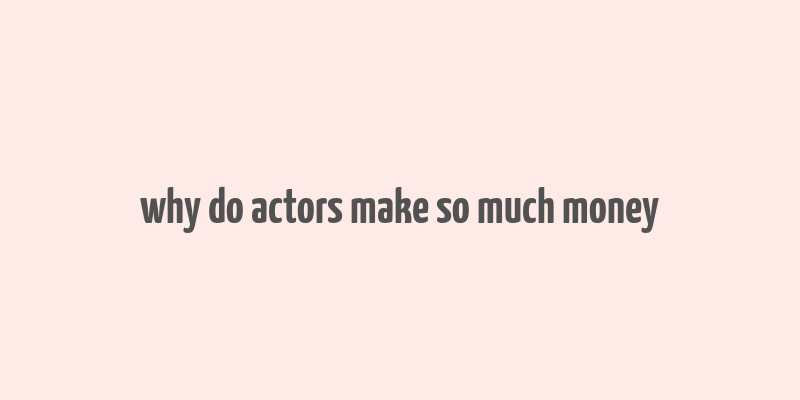 why do actors make so much money